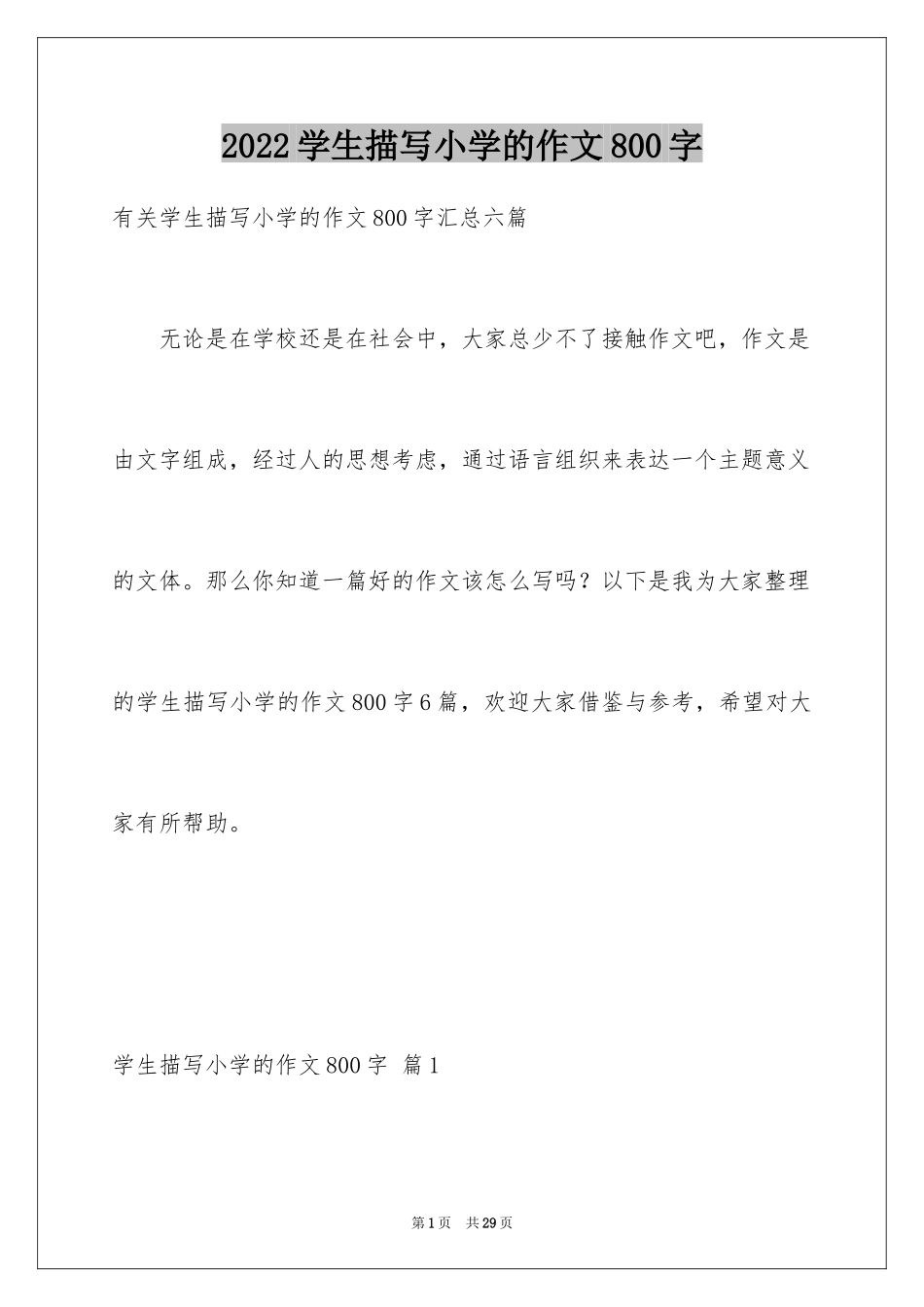 2022学生描写小学的作文800字

有关学生描写小学的作文800字汇总六篇

无论是在学校还是在社会中，大家总少不了接触作文吧，作文是由文字组成，经过人的思想考虑，通过语言组织来表达一个主题意义的文体。那么你知道一篇好的作文该怎么写吗？以下是我为大家整理的学生描写小学的作文800字6篇，欢迎大家借鉴与参考，希望对大家有所帮助。

学生描写小学的作文800字 篇1

第1页 共29页